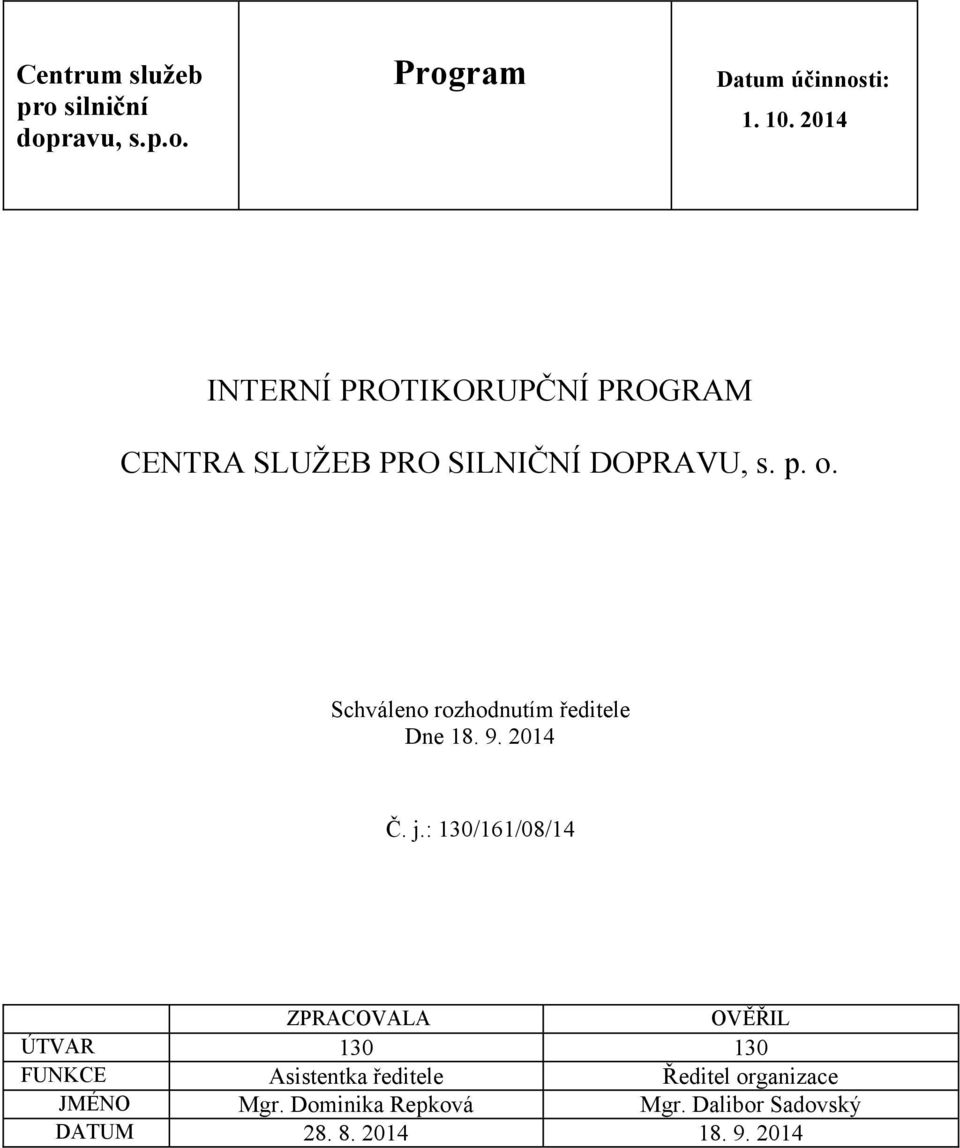 | Centrum služeb pro silniční dopravu, s.p.o. | Program | Datum účinnosti: 1. 10. 2014 |
|---|---|---|

INTERNÍ PROTIKORUPČNÍ PROGRAM

CENTRA SLUŽEB PRO SILNIČNÍ DOPRAVU, s. p. o.

Schváleno rozhodnutím ředitele
Dne 18. 9. 2014

Č. j.: 130/161/08/14

| | ZPRACOVALA | OVĚŘIL |
|---|---|---|
| ÚTVAR | 130 | 130 |
| FUNKCE | Asistentka ředitele | Ředitel organizace |
| JMÉNO | Mgr. Dominika Repková | Mgr. Dalibor Sadovský |
| DATUM | 28. 8. 2014 | 18. 9. 2014 |